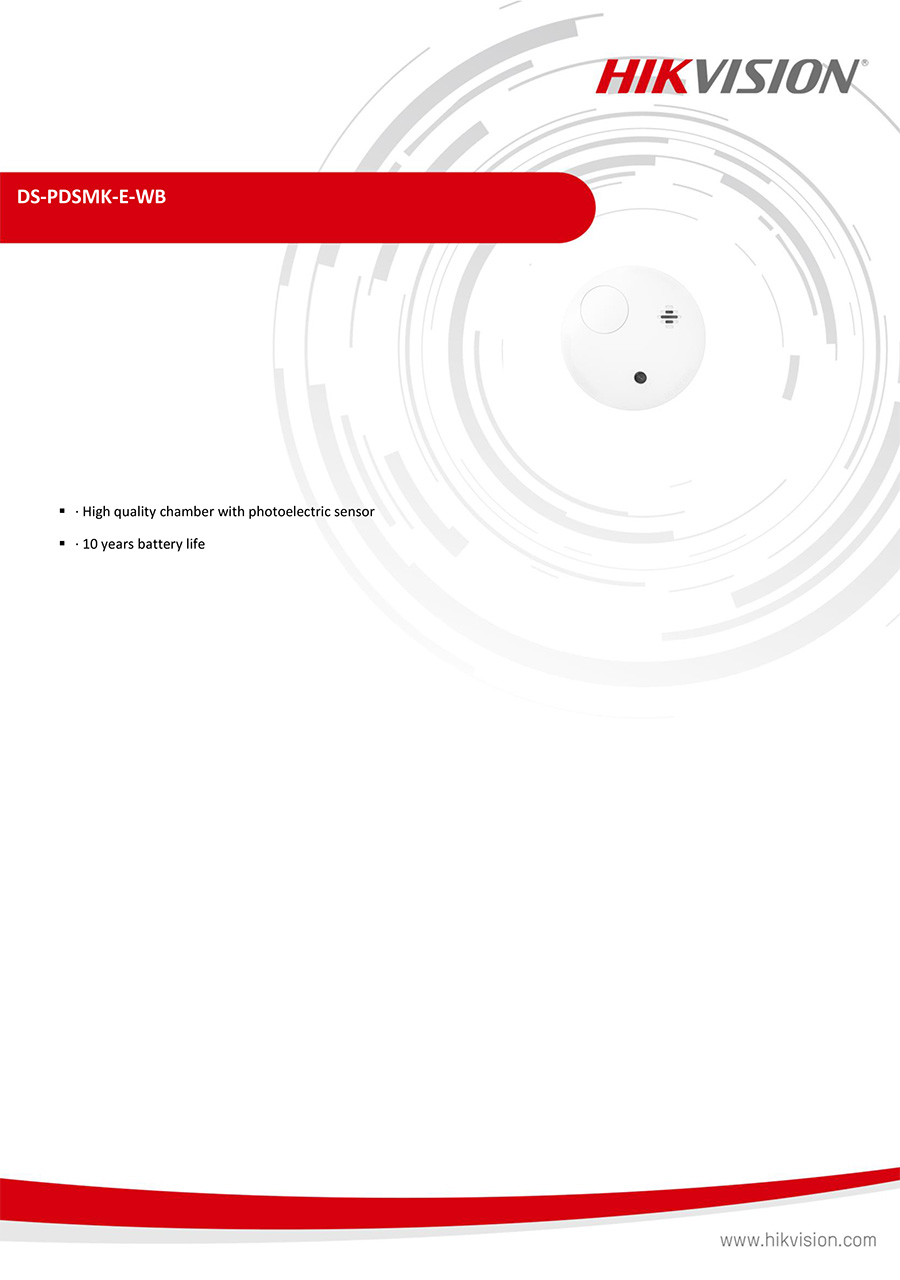 HIKVISION®

DS-PDSMK-E-WB

▪ · High quality chamber with photoelectric sensor

▪ · 10 years battery life

www.hikvision.com